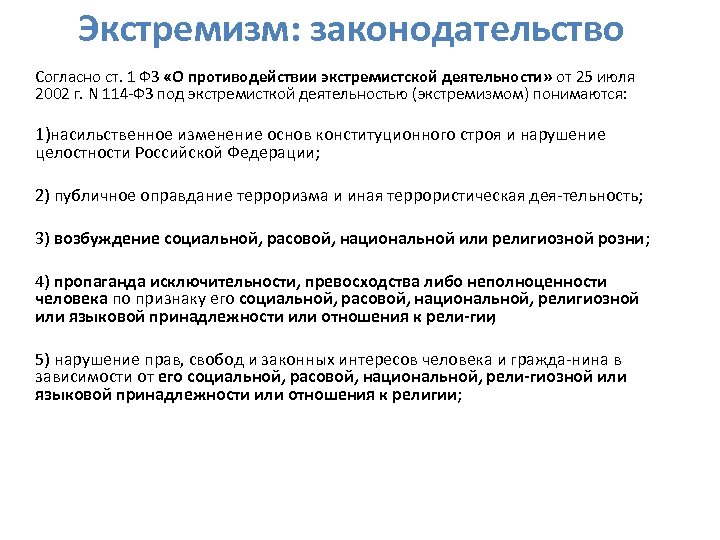 Экстремизм: законодательство

Согласно ст. 1 ФЗ «О противодействии экстремистской деятельности» от 25 июля 2002 г. N 114-ФЗ под экстремисткой деятельностью (экстремизмом) понимаются:

1)насильственное изменение основ конституционного строя и нарушение целостности Российской Федерации;

2) публичное оправдание терроризма и иная террористическая дея-тельность;

3) возбуждение социальной, расовой, национальной или религиозной розни;

4) пропаганда исключительности, превосходства либо неполноценности человека по признаку его социальной, расовой, национальной, религиозной или языковой принадлежности или отношения к рели-гии;

5) нарушение прав, свобод и законных интересов человека и гражда-нина в зависимости от его социальной, расовой, национальной, рели-гиозной или языковой принадлежности или отношения к религии;